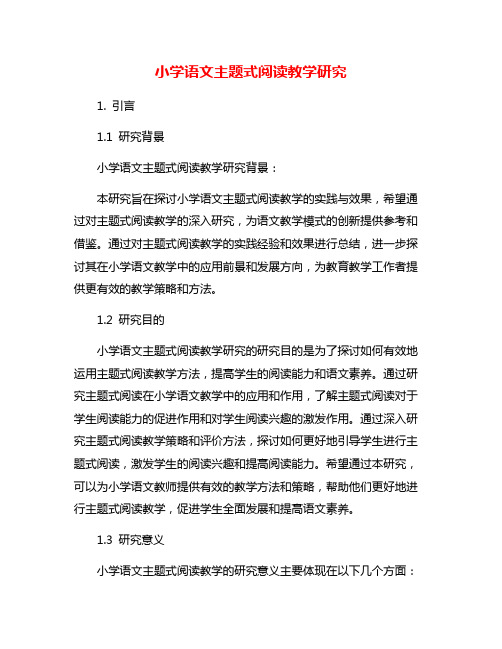 小学语文主题式阅读教学研究

1. 引言

1.1 研究背景

小学语文主题式阅读教学研究背景：

本研究旨在探讨小学语文主题式阅读教学的实践与效果，希望通过对主题式阅读教学的深入研究，为语文教学模式的创新提供参考和借鉴。通过对主题式阅读教学的实践经验和效果进行总结，进一步探讨其在小学语文教学中的应用前景和发展方向，为教育教学工作者提供更有效的教学策略和方法。

1.2 研究目的

小学语文主题式阅读教学研究的研究目的是为了探讨如何有效地运用主题式阅读教学方法，提高学生的阅读能力和语文素养。通过研究主题式阅读在小学语文教学中的应用和作用，了解主题式阅读对于学生阅读能力的促进作用和对学生阅读兴趣的激发作用。通过深入研究主题式阅读教学策略和评价方法，探讨如何更好地引导学生进行主题式阅读，激发学生的阅读兴趣和提高阅读能力。希望通过本研究，可以为小学语文教师提供有效的教学方法和策略，帮助他们更好地进行主题式阅读教学，促进学生全面发展和提高语文素养。

1.3 研究意义

小学语文主题式阅读教学的研究意义主要体现在以下几个方面：